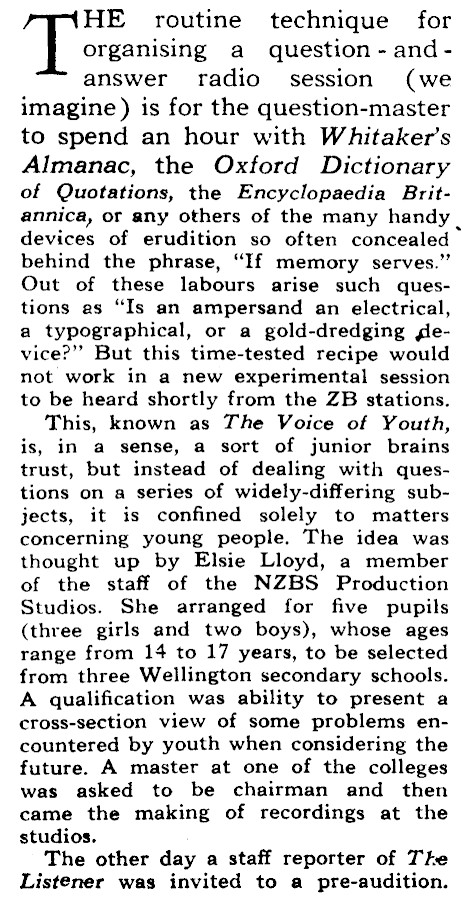 THE routine technique for organising a question-and-answer radio session (we imagine) is for the question-master to spend an hour with Whitaker's Almanac, the Oxford Dictionary of Quotations, the Encyclopaedia Britannica, or any others of the many handy devices of erudition so often concealed behind the phrase, "If memory serves." Out of these labours arise such questions as "Is an ampersand an electrical, a typographical, or a gold-dredging device?" But this time-tested recipe would not work in a new experimental session to be heard shortly from the ZB stations.

This, known as The Voice of Youth, is, in a sense, a sort of junior brains trust, but instead of dealing with questions on a series of widely-differing subjects, it is confined solely to matters concerning young people. The idea was thought up by Elsie Lloyd, a member of the staff of the NZBS Production Studios. She arranged for five pupils (three girls and two boys), whose ages range from 14 to 17 years, to be selected from three Wellington secondary schools. A qualification was ability to present a cross-section view of some problems encountered by youth when considering the future. A master at one of the colleges was asked to be chairman and then came the making of recordings at the studios.

The other day a staff reporter of The Listener was invited to a pre-audition.